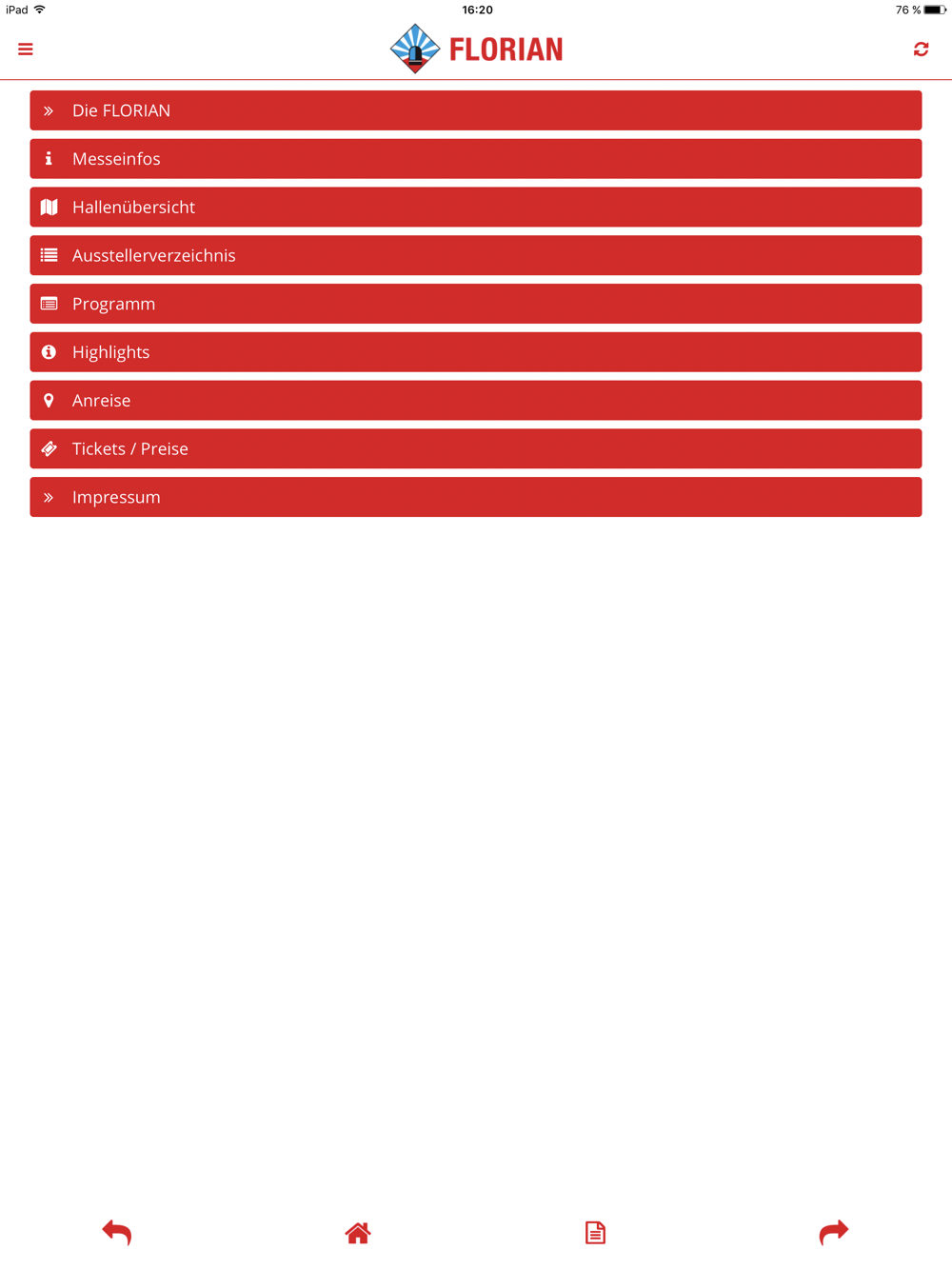 iPad 16:20 76 %

FLORIAN

Die FLORIAN

Messeinfos

Hallenübersicht

Ausstellerverzeichnis

Programm

Highlights

Anreise

Tickets / Preise

Impressum